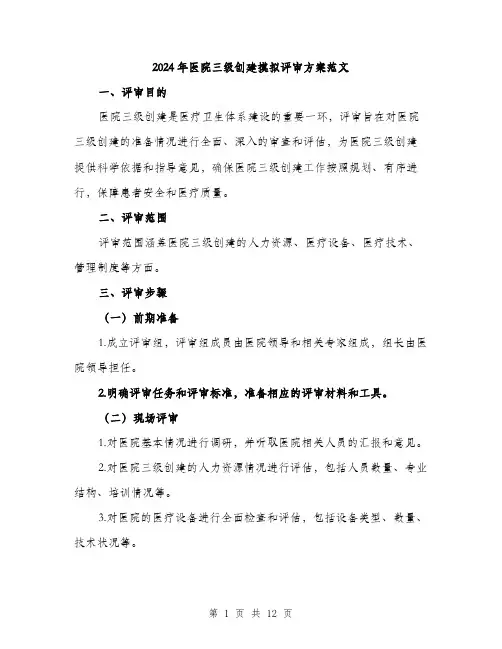 2024年医院三级创建模拟评审方案范文

一、评审目的

医院三级创建是医疗卫生体系建设的重要一环，评审旨在对医院三级创建的准备情况进行全面、深入的审查和评估，为医院三级创建提供科学依据和指导意见，确保医院三级创建工作按照规划、有序进行，保障患者安全和医疗质量。

二、评审范围

评审范围涵盖医院三级创建的人力资源、医疗设备、医疗技术、管理制度等方面。

三、评审步骤

（一）前期准备

1.成立评审组，评审组成员由医院领导和相关专家组成，组长由医院领导担任。

2.明确评审任务和评审标准，准备相应的评审材料和工具。

（二）现场评审

1.对医院基本情况进行调研，并听取医院相关人员的汇报和意见。

2.对医院三级创建的人力资源情况进行评估，包括人员数量、专业结构、培训情况等。

3.对医院的医疗设备进行全面检查和评估，包括设备类型、数量、技术状况等。

第 1 页 共 12 页